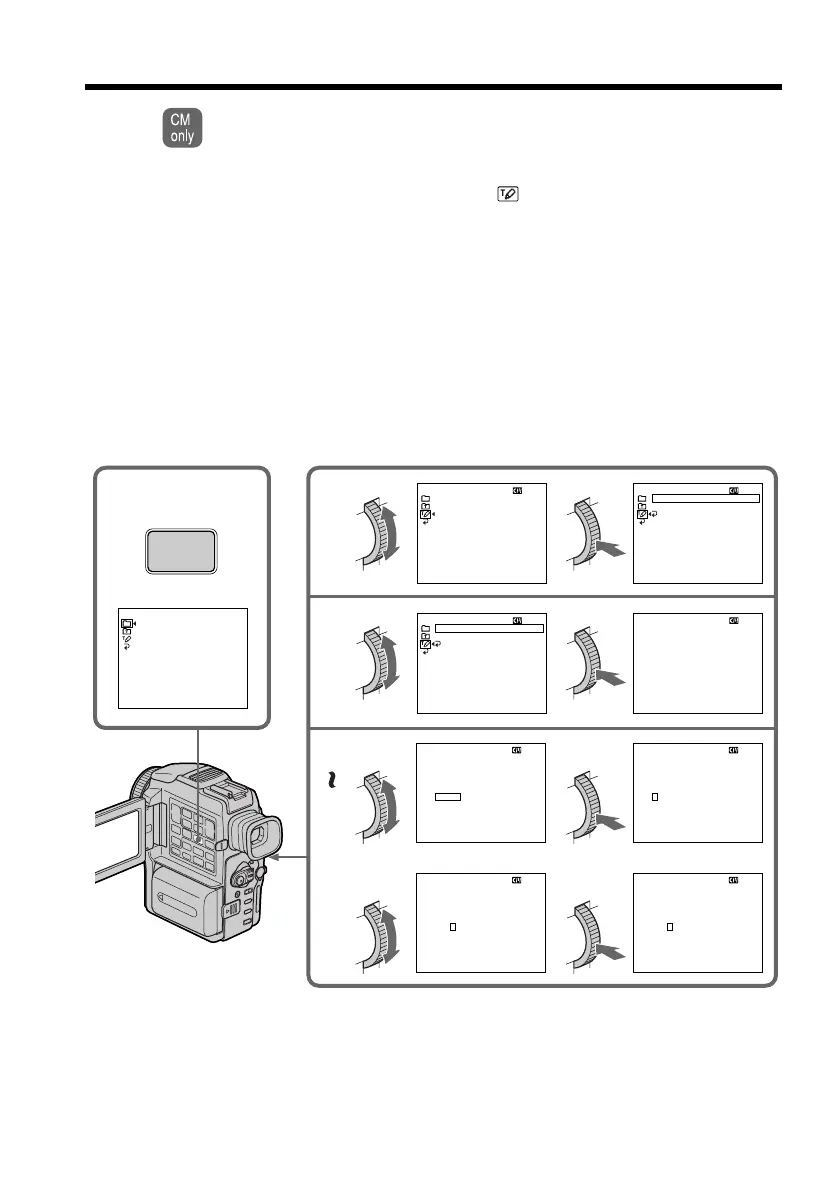 CM only